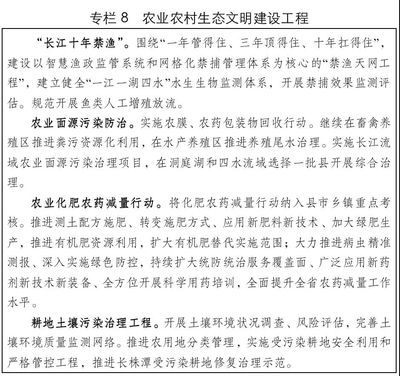 专栏 8　农业农村生态文明建设工程

“长江十年禁渔”。围绕“一年管得住、三年顶得住、十年扛得住”，建设以智慧渔政监管系统和网格化禁捕管理体系为核心的“禁渔天网工程”，建立健全“一江一湖四水”水生生物监测体系，开展禁捕效果监测评估。规范开展鱼类人工增殖放流。

农业面源污染防治。实施农膜、农药包装物回收行动。继续在畜禽养殖区推进粪污资源化利用，在水产养殖区推进养殖尾水治理。实施长江流域农业面源污染治理项目，在洞庭湖和四水流域选择一批县开展综合治理。

农业化肥农药减量行动。将化肥农药减量行动纳入县市乡镇重点考核。推进测土配方施肥、转变施肥方式、应用新肥料新技术、加大绿肥生产，推进有机肥资源利用，扩大有机肥替代实施范围；大力推进病虫精准测报、深入实施绿色防控，持续扩大统防统治服务覆盖面、广泛应用新药剂新技术新装备、全方位开展科学用药培训，全面提升全省农药减量工作水平。

耕地土壤污染治理工程。开展土壤环境状况调查、风险评估，完善土壤环境质量监测网络。推进农用地分类管理，实施受污染耕地安全利用和严格管控工程，推进长株潭受污染耕地修复治理示范。